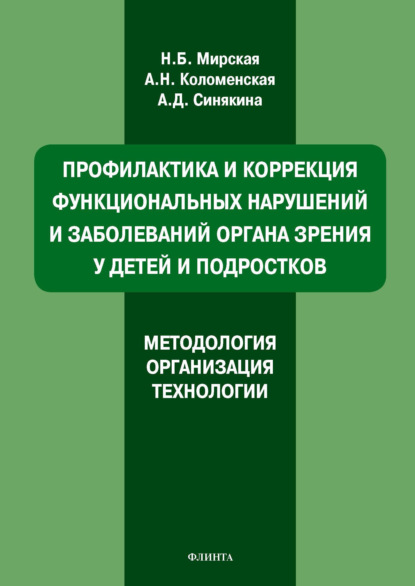 Н.Б. Мирская
А.Н. Коломенская
А.Д. Синякина

ПРОФИЛАКТИКА И КОРРЕКЦИЯ ФУНКЦИОНАЛЬНЫХ НАРУШЕНИЙ И ЗАБОЛЕВАНИЙ ОРГАНА ЗРЕНИЯ У ДЕТЕЙ И ПОДРОСТКОВ

МЕТОДОЛОГИЯ
ОРГАНИЗАЦИЯ
ТЕХНОЛОГИИ

ФЛИНТА